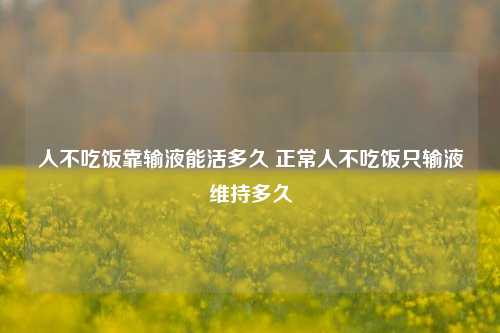 人不吃饭靠输液能活多久 正常人不吃饭只输液维持多久